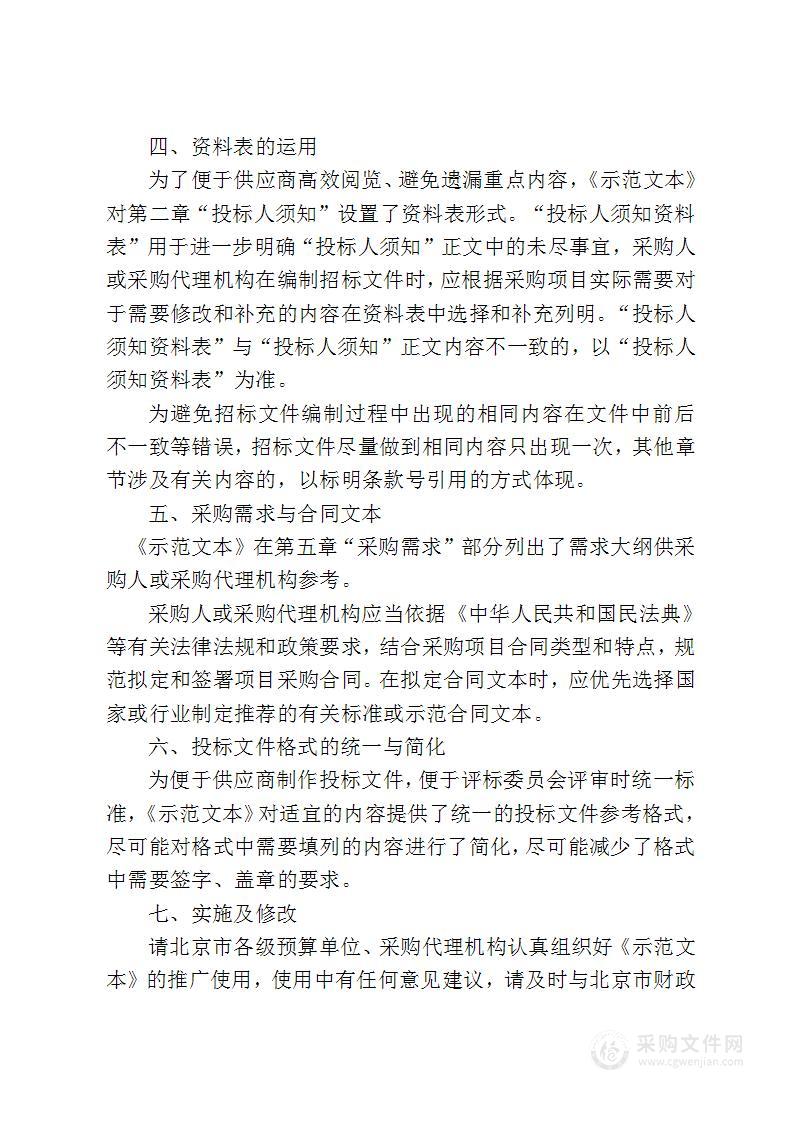 四、资料表的运用

为了便于供应商高效阅览、避免遗漏重点内容，《示范文本》对第二章“投标人须知”设置了资料表形式。“投标人须知资料表”用于进一步明确“投标人须知”正文中的未尽事宜，采购人或采购代理机构在编制招标文件时，应根据采购项目实际需要对于需要修改和补充的内容在资料表中选择和补充列明。“投标人须知资料表”与“投标人须知”正文内容不一致的，以“投标人须知资料表”为准。

为避免招标文件编制过程中出现的相同内容在文件中前后不一致等错误，招标文件尽量做到相同内容只出现一次，其他章节涉及有关内容的，以标明条款号引用的方式体现。

五、采购需求与合同文本

《示范文本》在第五章“采购需求”部分列出了需求大纲供采购人或采购代理机构参考。

采购人或采购代理机构应当依据《中华人民共和国民法典》等有关法律法规和政策要求，结合采购项目合同类型和特点，规范拟定和签署项目采购合同。在拟定合同文本时，应优先选择国家或行业制定推荐的有关标准或示范合同文本。

六、投标文件格式的统一与简化

为便于供应商制作投标文件，便于评标委员会评审时统一标准，《示范文本》对适宜的内容提供了统一的投标文件参考格式，尽可能对格式中需要填列的内容进行了简化，尽可能减少了格式中需要签字、盖章的要求。

七、实施及修改

请北京市各级预算单位、采购代理机构认真组织好《示范文本》的推广使用，使用中有任何意见建议，请及时与北京市财政

采购文件网
www.cgwenjian.com